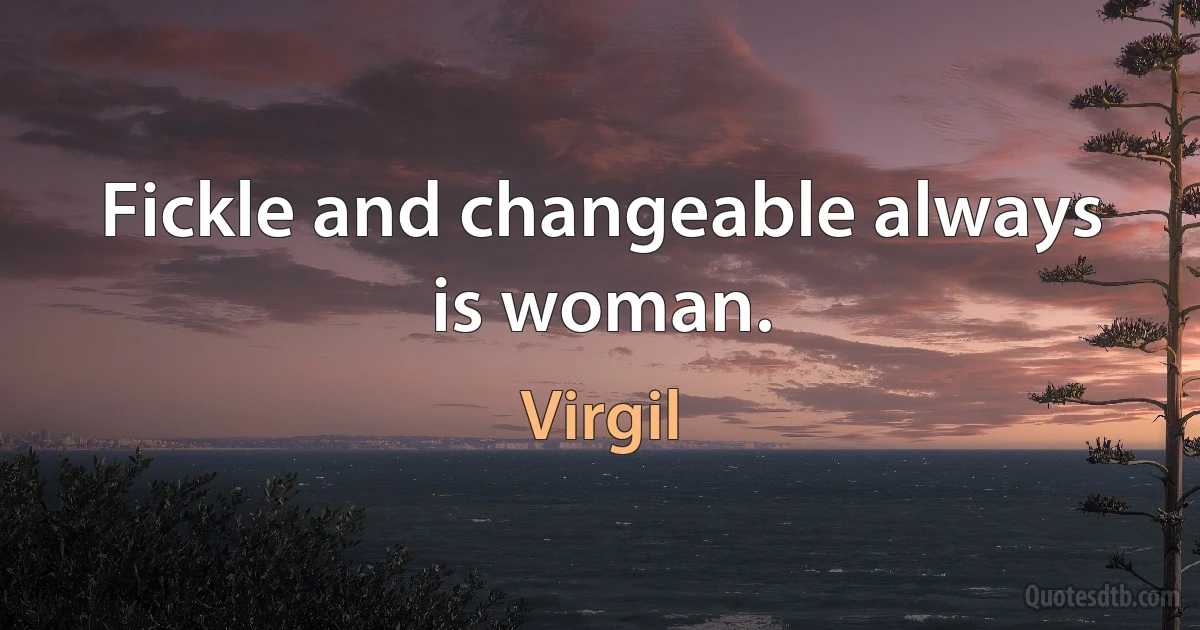 Fickle and changeable always is woman.

Virgil

Quotesdtb.com